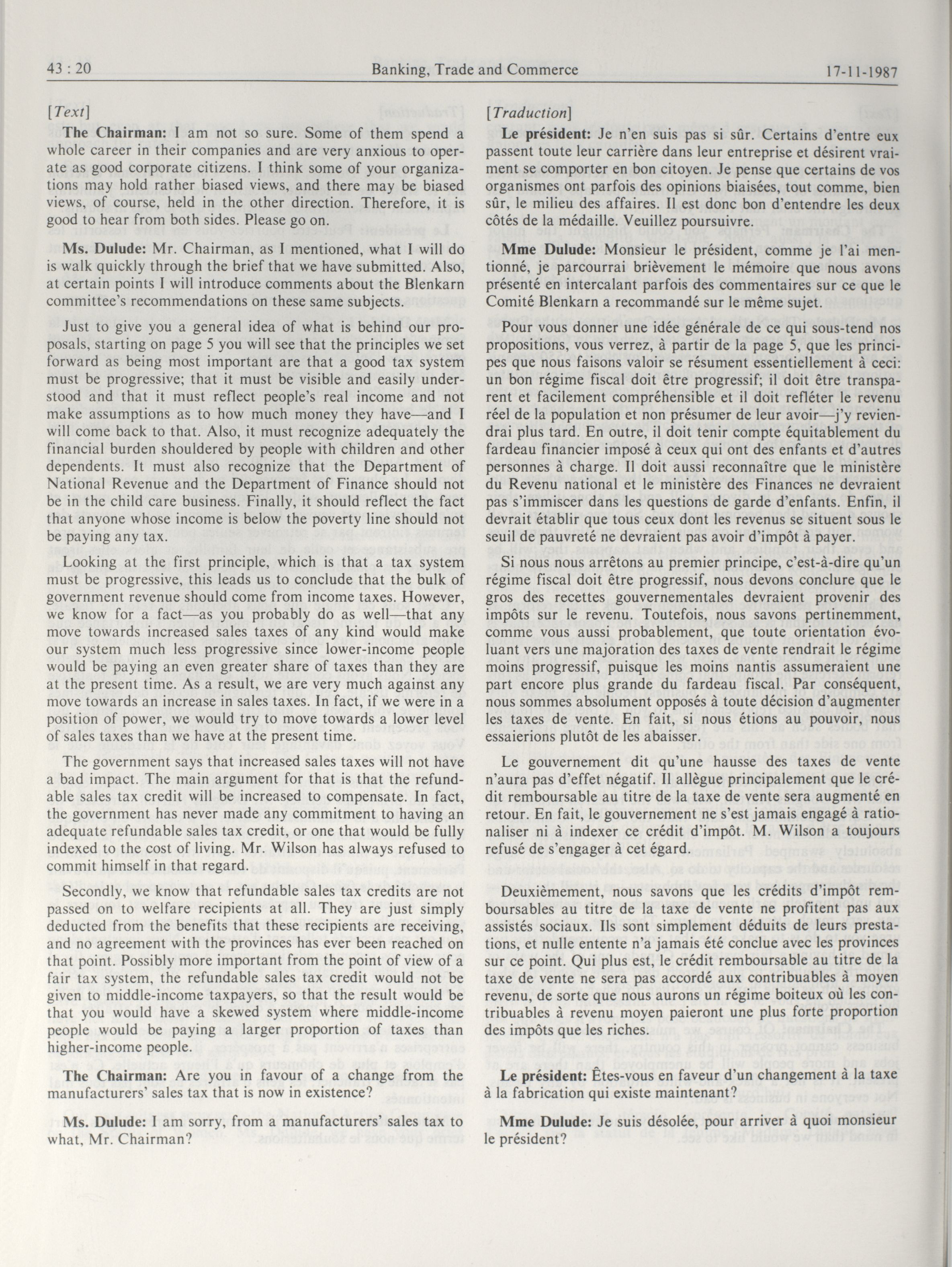 43 : 20 Banking, Trade and Commerce 17-11-1987

[Text]

The Chairman: I am not so sure. Some of them spend a whole career in their companies and are very anxious to operate as good corporate citizens. I think some of your organizations may hold rather biased views, and there may be biased views, of course, held in the other direction. Therefore, it is good to hear from both sides. Please go on.

Ms. Dulude: Mr. Chairman, as I mentioned, what I will do is walk quickly through the brief that we have submitted. Also, at certain points I will introduce comments about the Blenkarn committee's recommendations on these same subjects.

Just to give you a general idea of what is behind our proposals, starting on page 5 you will see that the principles we set forward as being most important are that a good tax system must be progressive; that it must be visible and easily understood and that it must reflect people's real income and not make assumptions as to how much money they have—and I will come back to that. Also, it must recognize adequately the financial burden shouldered by people with children and other dependents. It must also recognize that the Department of National Revenue and the Department of Finance should not be in the child care business. Finally, it should reflect the fact that anyone whose income is below the poverty line should not be paying any tax.

Looking at the first principle, which is that a tax system must be progressive, this leads us to conclude that the bulk of government revenue should come from income taxes. However, we know for a fact—as you probably do as well—that any move towards increased sales taxes of any kind would make our system much less progressive since lower-income people would be paying an even greater share of taxes than they are at the present time. As a result, we are very much against any move towards an increase in sales taxes. In fact, if we were in a position of power, we would try to move towards a lower level of sales taxes than we have at the present time.

The government says that increased sales taxes will not have a bad impact. The main argument for that is that the refundable sales tax credit will be increased to compensate. In fact, the government has never made any commitment to having an adequate refundable sales tax credit, or one that would be fully indexed to the cost of living. Mr. Wilson has always refused to commit himself in that regard.

Secondly, we know that refundable sales tax credits are not passed on to welfare recipients at all. They are just simply deducted from the benefits that these recipients are receiving, and no agreement with the provinces has ever been reached on that point. Possibly more important from the point of view of a fair tax system, the refundable sales tax credit would not be given to middle-income taxpayers, so that the result would be that you would have a skewed system where middle-income people would be paying a larger proportion of taxes than higher-income people.

The Chairman: Are you in favour of a change from the manufacturers' sales tax that is now in existence?

Ms. Dulude: I am sorry, from a manufacturers' sales tax to what, Mr. Chairman?

[Traduction]

Le président: Je n'en suis pas si sûr. Certains d'entre eux passent toute leur carrière dans leur entreprise et désirent vraiment se comporter en bon citoyen. Je pense que certains de vos organismes ont parfois des opinions biaisées, tout comme, bien sûr, le milieu des affaires. Il est donc bon d'entendre les deux côtés de la médaille. Veuillez poursuivre.

Mme Dulude: Monsieur le président, comme je l'ai mentionné, je parcourrai brièvement le mémoire que nous avons présenté en intercalant parfois des commentaires sur ce que le Comité Blenkarn a recommandé sur le même sujet.

Pour vous donner une idée générale de ce qui sous-tend nos propositions, vous verrez, à partir de la page 5, que les principes que nous faisons valoir se résument essentiellement à ceci: un bon régime fiscal doit être progressif; il doit être transparent et facilement compréhensible et il doit refléter le revenu réel de la population et non présumer de leur avoir—j'y reviendrai plus tard. En outre, il doit tenir compte équitablement du fardeau financier imposé à ceux qui ont des enfants et d'autres personnes à charge. Il doit aussi reconnaître que le ministère du Revenu national et le ministère des Finances ne devraient pas s'immiscer dans les questions de garde d'enfants. Enfin, il devrait établir que tous ceux dont les revenus se situent sous le seuil de pauvreté ne devraient pas avoir d'impôt à payer.

Si nous nous arrêtons au premier principe, c'est-à-dire qu'un régime fiscal doit être progressif, nous devons conclure que le gros des recettes gouvernementales devraient provenir des impôts sur le revenu. Toutefois, nous savons pertinemment, comme vous aussi probablement, que toute orientation évoluant vers une majoration des taxes de vente rendrait le régime moins progressif, puisque les moins nantis assumeraient une part encore plus grande du fardeau fiscal. Par conséquent, nous sommes absolument opposés à toute décision d'augmenter les taxes de vente. En fait, si nous étions au pouvoir, nous essaierions plutôt de les abaisser.

Le gouvernement dit qu'une hausse des taxes de vente n'aura pas d'effet négatif. Il allègue principalement que le crédit remboursable au titre de la taxe de vente sera augmenté en retour. En fait, le gouvernement ne s'est jamais engagé à rationaliser ni à indexer ce crédit d'impôt. M. Wilson a toujours refusé de s'engager à cet égard.

Deuxièmement, nous savons que les crédits d'impôt remboursables au titre de la taxe de vente ne profitent pas aux assistés sociaux. Ils sont simplement déduits de leurs prestations, et nulle entente n'a jamais été conclue avec les provinces sur ce point. Qui plus est, le crédit remboursable au titre de la taxe de vente ne sera pas accordé aux contribuables à moyen revenu, de sorte que nous aurons un régime boiteux où les contribuables à revenu moyen paieront une plus forte proportion des impôts que les riches.

Le président: Êtes-vous en faveur d'un changement à la taxe à la fabrication qui existe maintenant?

Mme Dulude: Je suis désolée, pour arriver à quoi monsieur le président?